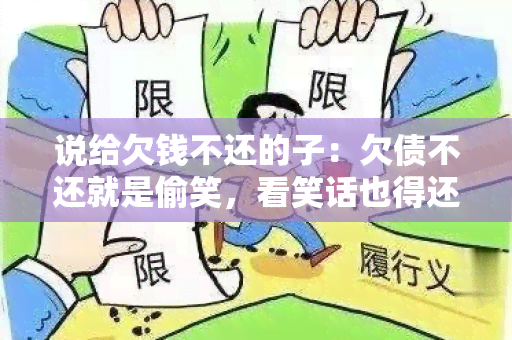 限

限

说给欠钱不还的子：欠债不还就是偷笑，看笑话也得还

限

履行义